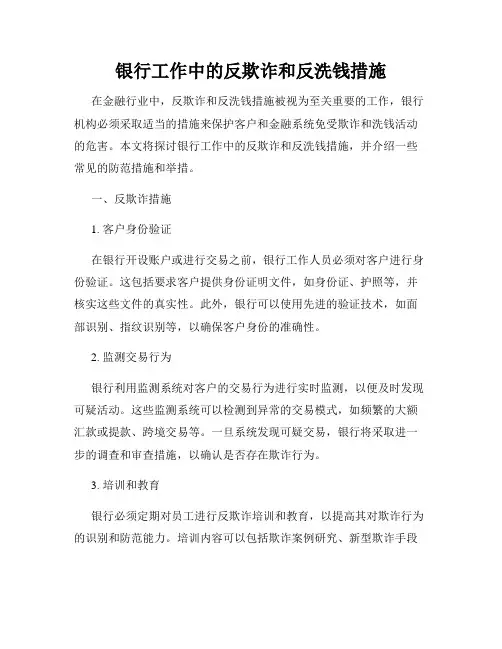 银行工作中的反欺诈和反洗钱措施

在金融行业中，反欺诈和反洗钱措施被视为至关重要的工作，银行机构必须采取适当的措施来保护客户和金融系统免受欺诈和洗钱活动的危害。本文将探讨银行工作中的反欺诈和反洗钱措施，并介绍一些常见的防范措施和举措。

一、反欺诈措施

1. 客户身份验证

在银行开设账户或进行交易之前，银行工作人员必须对客户进行身份验证。这包括要求客户提供身份证明文件，如身份证、护照等，并核实这些文件的真实性。此外，银行可以使用先进的验证技术，如面部识别、指纹识别等，以确保客户身份的准确性。

2. 监测交易行为

银行利用监测系统对客户的交易行为进行实时监测，以便及时发现可疑活动。这些监测系统可以检测到异常的交易模式，如频繁的大额汇款或提款、跨境交易等。一旦系统发现可疑交易，银行将采取进一步的调查和审查措施，以确认是否存在欺诈行为。

3. 培训和教育

银行必须定期对员工进行反欺诈培训和教育，以提高其对欺诈行为的识别和防范能力。培训内容可以包括欺诈案例研究、新型欺诈手段